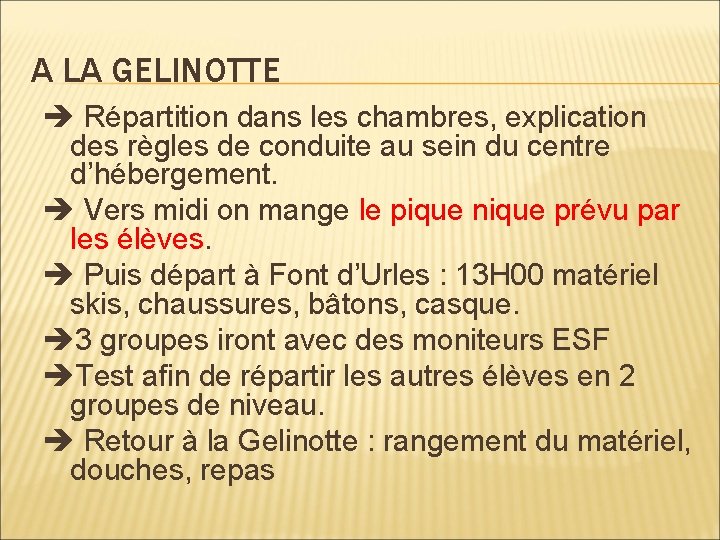 A LA GELINOTTE

➔ Répartition dans les chambres, explication des règles de conduite au sein du centre d'hébergement.

➔ Vers midi on mange le pique nique prévu par les élèves.

➔ Puis départ à Font d'Urles : 13H00 matériel skis, chaussures, bâtons, casque.

➔3 groupes iront avec des moniteurs ESF

➔Test afin de répartir les autres élèves en 2 groupes de niveau.

➔ Retour à la Gelinotte : rangement du matériel, douches, repas